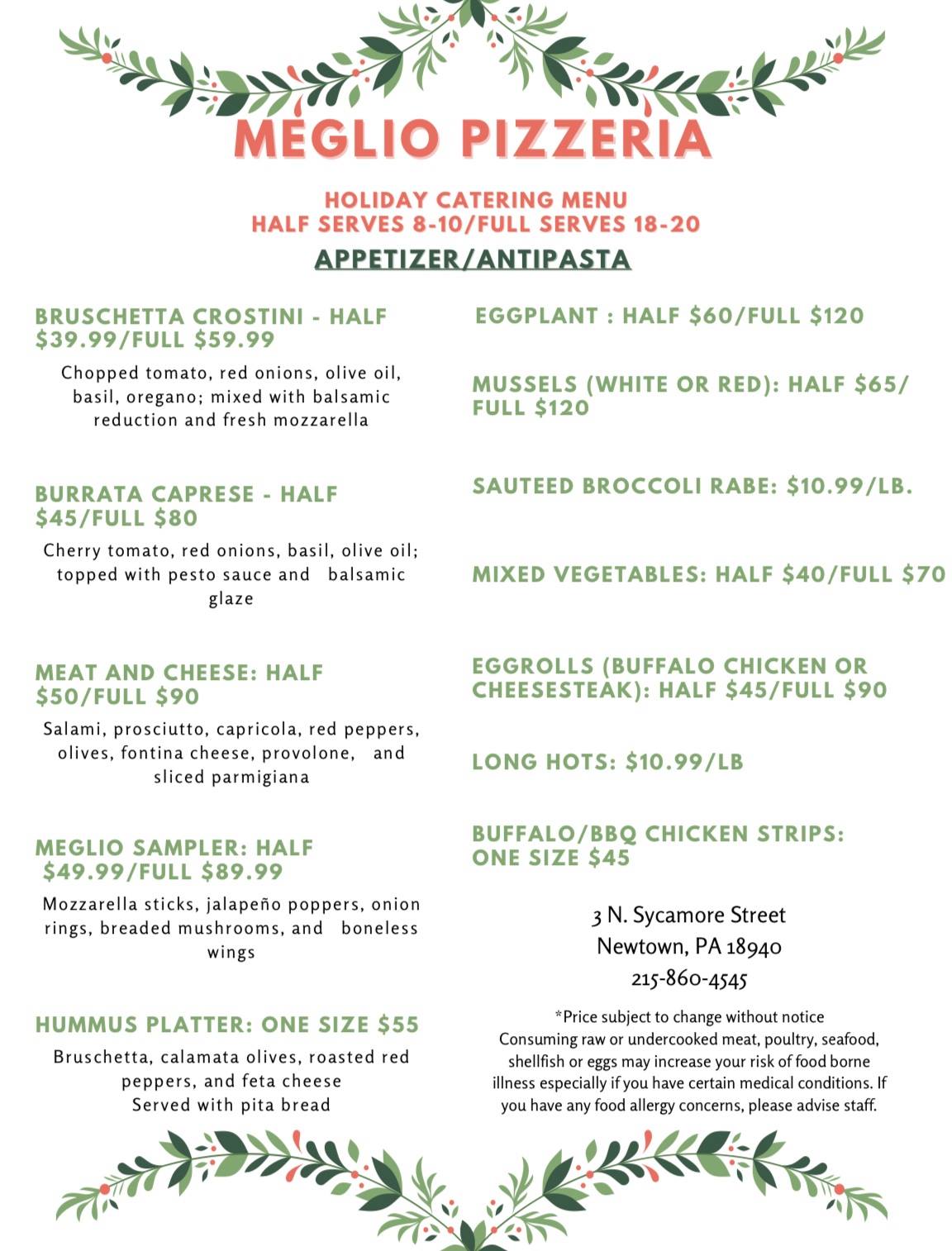 MEGLIO PIZZERIA

HOLIDAY CATERING MENU
HALF SERVES 8-10/FULL SERVES 18-20

APPETIZER/ANTIPASTA

BRUSCHETTA CROSTINI - HALF $39.99/FULL $59.99

Chopped tomato, red onions, olive oil, basil, oregano; mixed with balsamic reduction and fresh mozzarella

BURRATA CAPRESE - HALF $45/FULL $80

Cherry tomato, red onions, basil, olive oil; topped with pesto sauce and balsamic glaze

MEAT AND CHEESE: HALF $50/FULL $90

Salami, prosciutto, capricola, red peppers, olives, fontina cheese, provolone, and sliced parmigiana

MEGLIO SAMPLER: HALF $49.99/FULL $89.99

Mozzarella sticks, jalapeño poppers, onion rings, breaded mushrooms, and boneless wings

HUMMUS PLATTER: ONE SIZE $55

Bruschetta, calamata olives, roasted red peppers, and feta cheese
Served with pita bread

EGGPLANT : HALF $60/FULL $120

MUSSELS (WHITE OR RED): HALF $65/ FULL $120

SAUTEED BROCCOLI RABE: $10.99/LB.

MIXED VEGETABLES: HALF $40/FULL $70

EGGROLLS (BUFFALO CHICKEN OR CHEESESTEAK): HALF $45/FULL $90

LONG HOTS: $10.99/LB

BUFFALO/BBQ CHICKEN STRIPS: ONE SIZE $45

3 N. Sycamore Street
Newtown, PA 18940
215-860-4545

*Price subject to change without notice
Consuming raw or undercooked meat, poultry, seafood, shellfish or eggs may increase your risk of food borne illness especially if you have certain medical conditions. If you have any food allergy concerns, please advise staff.